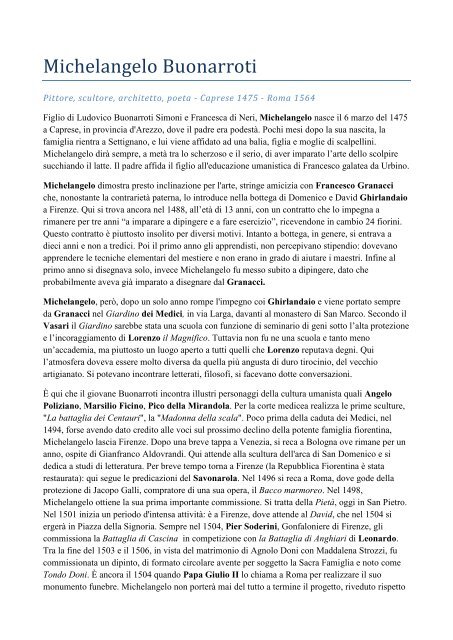 Michelangelo Buonarroti

Pittore, scultore, architetto, poeta - Caprese 1475 - Roma 1564

Figlio di Ludovico Buonarroti Simoni e Francesca di Neri, Michelangelo nasce il 6 marzo del 1475 a Caprese, in provincia d'Arezzo, dove il padre era podestà. Pochi mesi dopo la sua nascita, la famiglia rientra a Settignano, e lui viene affidato ad una balia, figlia e moglie di scalpellini. Michelangelo dirà sempre, a metà tra lo scherzoso e il serio, di aver imparato l'arte dello scolpire succhiando il latte. Il padre affida il figlio all'educazione umanistica di Francesco galatea da Urbino.

Michelangelo dimostra presto inclinazione per l'arte, stringe amicizia con Francesco Granacci che, nonostante la contrarietà paterna, lo introduce nella bottega di Domenico e David Ghirlandaio a Firenze. Qui si trova ancora nel 1488, all'età di 13 anni, con un contratto che lo impegna a rimanere per tre anni "a imparare a dipingere e a fare esercizio", ricevendone in cambio 24 fiorini. Questo contratto è piuttosto insolito per diversi motivi. Intanto a bottega, in genere, si entrava a dieci anni e non a tredici. Poi il primo anno gli apprendisti, non percepivano stipendio: dovevano apprendere le tecniche elementari del mestiere e non erano in grado di aiutare i maestri. Infine al primo anno si disegnava solo, invece Michelangelo fu messo subito a dipingere, dato che probabilmente aveva già imparato a disegnare dal Granacci.

Michelangelo, però, dopo un solo anno rompe l'impegno coi Ghirlandaio e viene portato sempre da Granacci nel Giardino dei Medici, in via Larga, davanti al monastero di San Marco. Secondo il Vasari il Giardino sarebbe stata una scuola con funzione di seminario di geni sotto l'alta protezione e l'incoraggiamento di Lorenzo il Magnifico. Tuttavia non fu ne una scuola e tanto meno un'accademia, ma piuttosto un luogo aperto a tutti quelli che Lorenzo reputava degni. Qui l'atmosfera doveva essere molto diversa da quella più angusta di duro tirocinio, del vecchio artigianato. Si potevano incontrare letterati, filosofi, si facevano dotte conversazioni.

È qui che il giovane Buonarroti incontra illustri personaggi della cultura umanista quali Angelo Poliziano, Marsilio Ficino, Pico della Mirandola. Per la corte medicea realizza le prime sculture, "La battaglia dei Centauri", la "Madonna della scala". Poco prima della caduta dei Medici, nel 1494, forse avendo dato credito alle voci sul prossimo declino della potente famiglia fiorentina, Michelangelo lascia Firenze. Dopo una breve tappa a Venezia, si reca a Bologna ove rimane per un anno, ospite di Gianfranco Aldovrandi. Qui attende alla scultura dell'arca di San Domenico e si dedica a studi di letteratura. Per breve tempo torna a Firenze (la Repubblica Fiorentina è stata restaurata): qui segue le predicazioni del Savonarola. Nel 1496 si reca a Roma, dove gode della protezione di Jacopo Galli, compratore di una sua opera, il Bacco marmoreo. Nel 1498, Michelangelo ottiene la sua prima importante commissione. Si tratta della Pietà, oggi in San Pietro. Nel 1501 inizia un periodo d'intensa attività: è a Firenze, dove attende al David, che nel 1504 si ergerà in Piazza della Signoria. Sempre nel 1504, Pier Soderini, Gonfaloniere di Firenze, gli commissiona la Battaglia di Cascina in competizione con la Battaglia di Anghiari di Leonardo. Tra la fine del 1503 e il 1506, in vista del matrimonio di Agnolo Doni con Maddalena Strozzi, fu commissionata un dipinto, di formato circolare avente per soggetto la Sacra Famiglia e noto come Tondo Doni. È ancora il 1504 quando Papa Giulio II lo chiama a Roma per realizzare il suo monumento funebre. Michelangelo non porterà mai del tutto a termine il progetto, riveduto rispetto